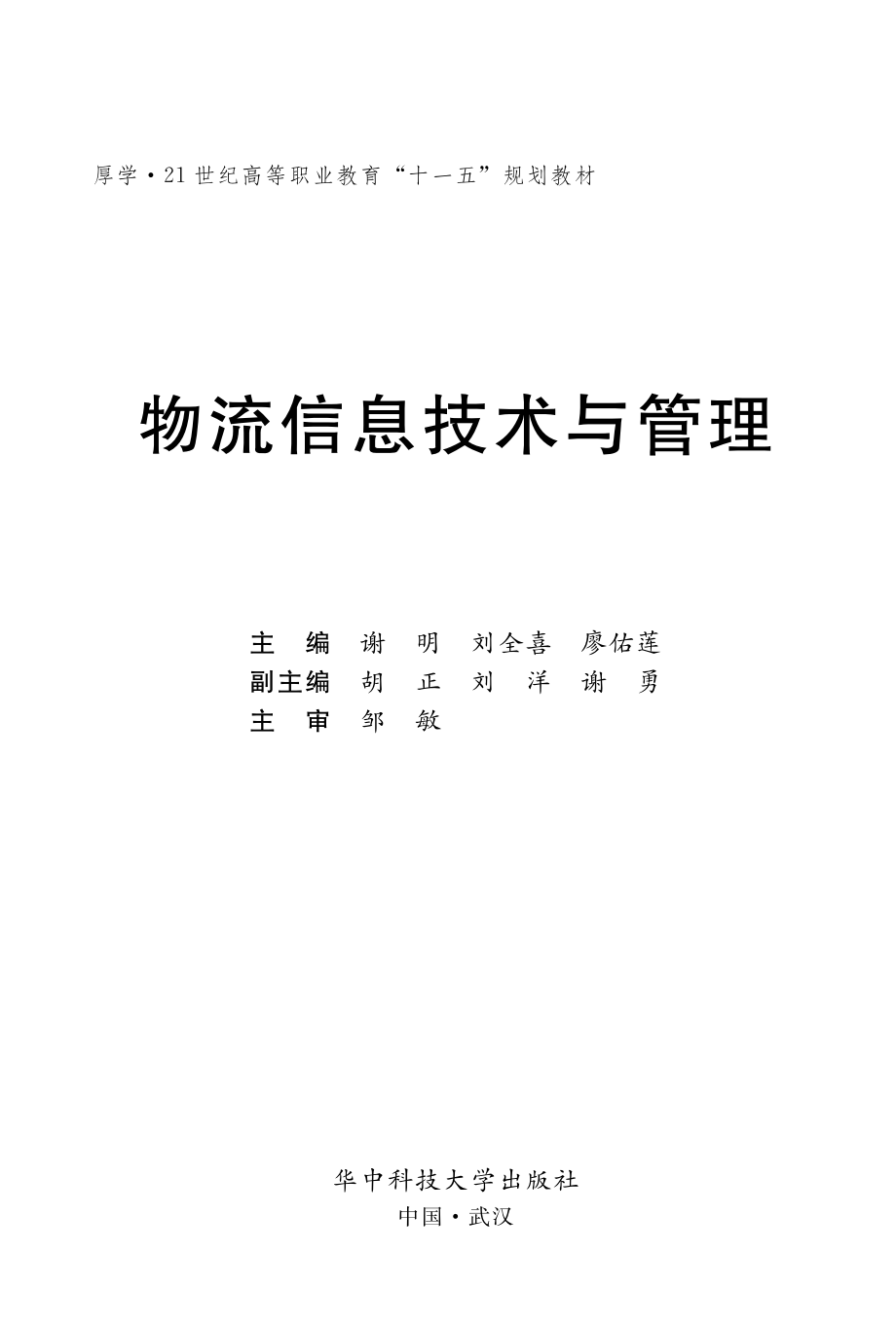 厚学·21世纪高等职业教育“十一五”规划教材

物流信息技术与管理

主　编　谢　明　刘全喜　廖佑莲
副主编　胡　正　刘　洋　谢　勇
主　审　邹　敏

华中科技大学出版社
中国·武汉